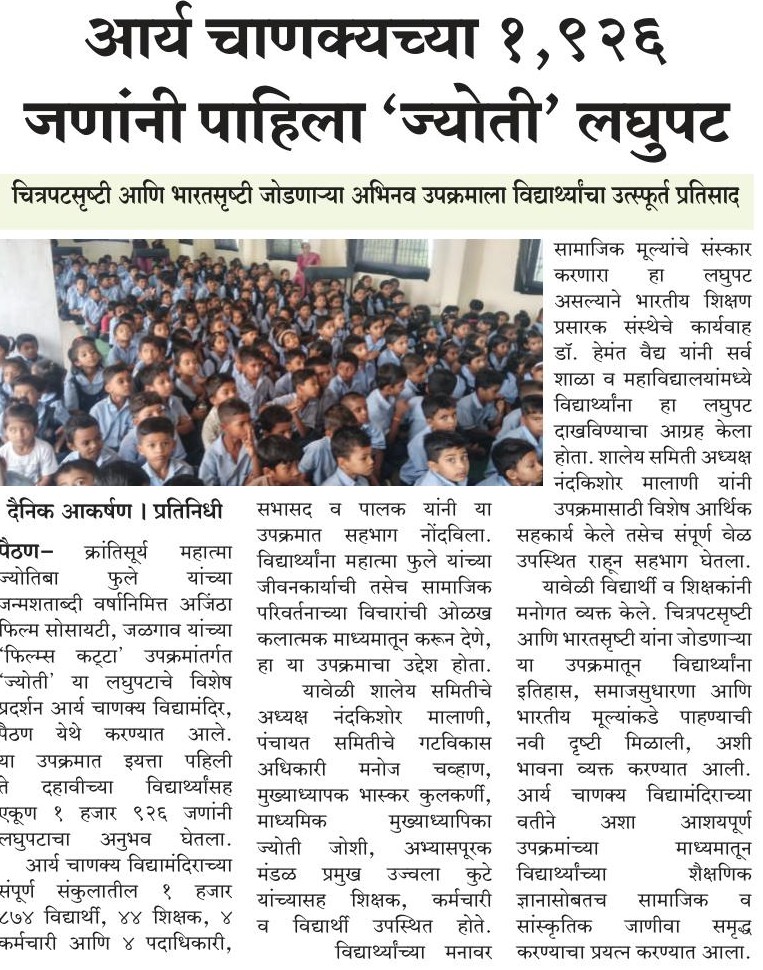 आर्य चाणक्यच्या १,९२६ जणांनी पाहिला 'ज्योती' लघुपट

चित्रपटसृष्टी आणि भारतसृष्टी जोडणाऱ्या अभिनव उपक्रमाला विद्यार्थ्यांचा उत्स्फूर्त प्रतिसाद

दैनिक आकर्षण । प्रतिनिधी

पैठण– क्रांतिसूर्य महात्मा ज्योतिबा फुले यांच्या जन्मशताब्दी वर्षानिमित्त अजिंठा फिल्म सोसायटी, जळगाव यांच्या 'फिल्म्स कट्टा' उपक्रमांतर्गत 'ज्योती' या लघुपटाचे विशेष प्रदर्शन आर्य चाणक्य विद्यामंदिर, पैठण येथे करण्यात आले. या उपक्रमात इयत्ता पहिली ते दहावीच्या विद्यार्थ्यांसह एकूण १ हजार ९२६ जणांनी लघुपटाचा अनुभव घेतला.

आर्य चाणक्य विद्यामंदिराच्या संपूर्ण संकुलातील १ हजार ८७४ विद्यार्थी, ४४ शिक्षक, ४ कर्मचारी आणि ४ पदाधिकारी, सभासद व पालक यांनी या उपक्रमात सहभाग नोंदविला. विद्यार्थ्यांना महात्मा फुले यांच्या जीवनकार्याची तसेच सामाजिक परिवर्तनाच्या विचारांची ओळख कलात्मक माध्यमातून करून देणे, हा या उपक्रमाचा उद्देश होता.

यावेळी शालेय समितीचे अध्यक्ष नंदकिशोर मालाणी, पंचायत समितीचे गटविकास अधिकारी मनोज चव्हाण, मुख्याध्यापक भास्कर कुलकर्णी, माध्यमिक मुख्याध्यापिका ज्योती जोशी, अभ्यासपूरक मंडळ प्रमुख उज्वला कुटे यांच्यासह शिक्षक, कर्मचारी व विद्यार्थी उपस्थित होते.

विद्यार्थ्यांच्या मनावर सामाजिक मूल्यांचे संस्कार करणारा हा लघुपट असल्याने भारतीय शिक्षण प्रसारक संस्थेचे कार्यवाह डॉ. हेमंत वैद्य यांनी सर्व शाळा व महाविद्यालयांमध्ये विद्यार्थ्यांना हा लघुपट दाखविण्याचा आग्रह केला होता. शालेय समिती अध्यक्ष नंदकिशोर मालाणी यांनी उपक्रमासाठी विशेष आर्थिक सहकार्य केले तसेच संपूर्ण वेळ उपस्थित राहून सहभाग घेतला.

यावेळी विद्यार्थी व शिक्षकांनी मनोगत व्यक्त केले. चित्रपटसृष्टी आणि भारतसृष्टी यांना जोडणाऱ्या या उपक्रमातून विद्यार्थ्यांना इतिहास, समाजसुधारणा आणि भारतीय मूल्यांकडे पाहण्याची नवी दृष्टी मिळाली, अशी भावना व्यक्त करण्यात आली. आर्य चाणक्य विद्यामंदिराच्या वतीने अशा आशयपूर्ण उपक्रमांच्या माध्यमातून विद्यार्थ्यांच्या शैक्षणिक ज्ञानासोबतच सामाजिक व सांस्कृतिक जाणीवा समृद्ध करण्याचा प्रयत्न करण्यात आला.